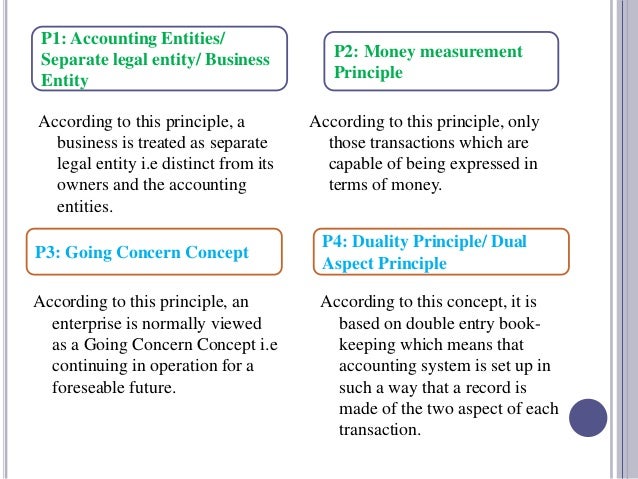 P1: Accounting Entities/ Separate legal entity/ Business Entity

According to this principle, a business is treated as separate legal entity i.e distinct from its owners and the accounting entities.

P2: Money measurement Principle

According to this principle, only those transactions which are capable of being expressed in terms of money.

P3: Going Concern Concept

According to this principle, an enterprise is normally viewed as a Going Concern Concept i.e continuing in operation for a foreseable future.

P4: Duality Principle/ Dual Aspect Principle

According to this concept, it is based on double entry book-keeping which means that accounting system is set up in such a way that a record is made of the two aspect of each transaction.